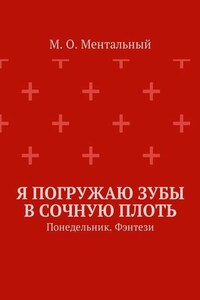 М. О. Ментальный

Я ПОГРУЖАЮ ЗУБЫ В СОЧНУЮ ПЛОТЬ

Понедельник. Фэнтези